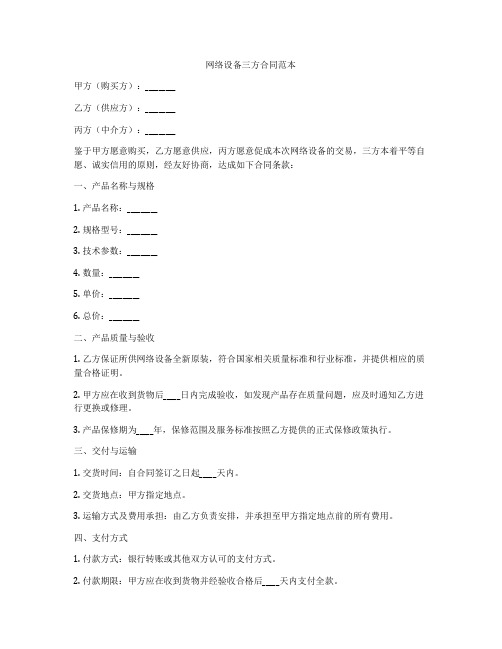 网络设备三方合同范本

甲方（购买方）：______

乙方（供应方）：______

丙方（中介方）：______

鉴于甲方愿意购买，乙方愿意供应，丙方愿意促成本次网络设备的交易，三方本着平等自愿、诚实信用的原则，经友好协商，达成如下合同条款：

一、产品名称与规格

1. 产品名称：______

2. 规格型号：______

3. 技术参数：______

4. 数量：______

5. 单价：______

6. 总价：______

二、产品质量与验收

1. 乙方保证所供网络设备全新原装，符合国家相关质量标准和行业标准，并提供相应的质量合格证明。

2. 甲方应在收到货物后____日内完成验收，如发现产品存在质量问题，应及时通知乙方进行更换或修理。

3. 产品保修期为____年，保修范围及服务标准按照乙方提供的正式保修政策执行。

三、交付与运输

1. 交货时间：自合同签订之日起____天内。

2. 交货地点：甲方指定地点。

3. 运输方式及费用承担：由乙方负责安排，并承担至甲方指定地点前的所有费用。

四、支付方式

1. 付款方式：银行转账或其他双方认可的支付方式。

2. 付款期限：甲方应在收到货物并经验收合格后____天内支付全款。